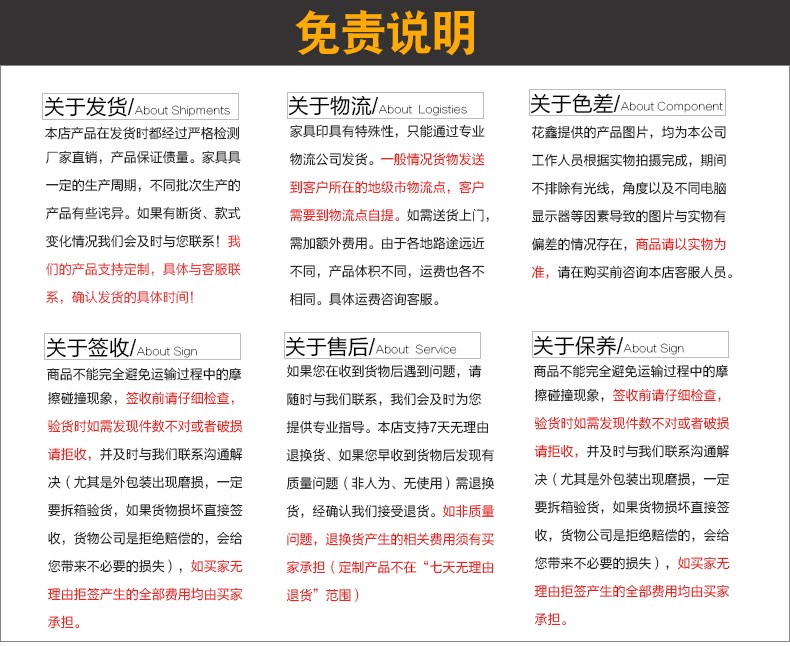 免责说明

关于发货/About Shipments

本店产品在发货时都经过严格检测厂家直销，产品保证质量。家具具一定的生产周期，不同批次生产的产品有些诧异。如果有断货、款式变化情况我们会及时与您联系！我们的产品支持定制，具体与客服联系，确认发货的具体时间！

关于物流/About Logisties

家具印具有特殊性，只能通过专业物流公司发货。一般情况货物发送到客户所在的地级市物流点，客户需要到物流点自提。如需送货上门，需加额外费用。由于各地路途远近不同，产品体积不同，运费也各不相同。具体运费咨询客服。

关于色差/About Component

花鑫提供的产品图片，均为本公司工作人员根据实物拍摄完成，期间不排除有光线，角度以及不同电脑显示器等因素导致的图片与实物有偏差的情况存在，商品请以实物为准，请在购买前咨询本店客服人员。

关于签收/About Sign

商品不能完全避免运输过程中的摩擦碰撞现象，签收前请仔细检查，验货时如需发现件数不对或者破损请拒收，并及时与我们联系沟通解决（尤其是外包装出现磨损，一定要拆箱验货，如果货物损坏直接签收，货物公司是拒绝赔偿的，会给您带来不必要的损失），如买家无理由拒签产生的全部费用均由买家承担。

关于售后/About Service

如果您在收到货物后遇到问题，请随时与我们联系，我们会及时为您提供专业指导。本店支持7天无理由退换货、如果您早收到货物后发现有质量问题（非人为、无使用）需退换货，经确认我们接受退货。如非质量问题，退换货产生的相关费用须有买家承担（定制产品不在“七天无理由退货”范围）

关于保养/About Sign

商品不能完全避免运输过程中的摩擦碰撞现象，签收前请仔细检查，验货时如需发现件数不对或者破损请拒收，并及时与我们联系沟通解决（尤其是外包装出现磨损，一定要拆箱验货，如果货物损坏直接签收，货物公司是拒绝赔偿的，会给您带来不必要的损失），如买家无理由拒签产生的全部费用均由买家承担。